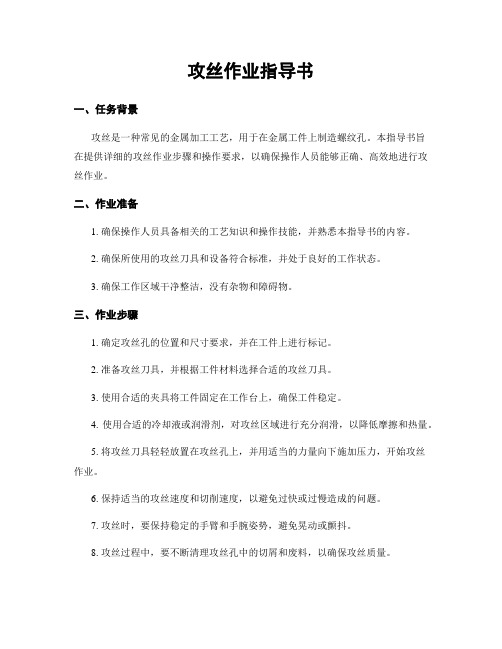 攻丝作业指导书

一、任务背景

攻丝是一种常见的金属加工工艺，用于在金属工件上制造螺纹孔。本指导书旨在提供详细的攻丝作业步骤和操作要求，以确保操作人员能够正确、高效地进行攻丝作业。

二、作业准备

1. 确保操作人员具备相关的工艺知识和操作技能，并熟悉本指导书的内容。

2. 确保所使用的攻丝刀具和设备符合标准，并处于良好的工作状态。

3. 确保工作区域干净整洁，没有杂物和障碍物。

三、作业步骤

1. 确定攻丝孔的位置和尺寸要求，并在工件上进行标记。

2. 准备攻丝刀具，并根据工件材料选择合适的攻丝刀具。

3. 使用合适的夹具将工件固定在工作台上，确保工件稳定。

4. 使用合适的冷却液或润滑剂，对攻丝区域进行充分润滑，以降低摩擦和热量。

5. 将攻丝刀具轻轻放置在攻丝孔上，并用适当的力量向下施加压力，开始攻丝作业。

6. 保持适当的攻丝速度和切削速度，以避免过快或过慢造成的问题。

7. 攻丝时，要保持稳定的手臂和手腕姿势，避免晃动或颤抖。

8. 攻丝过程中，要不断清理攻丝孔中的切屑和废料，以确保攻丝质量。